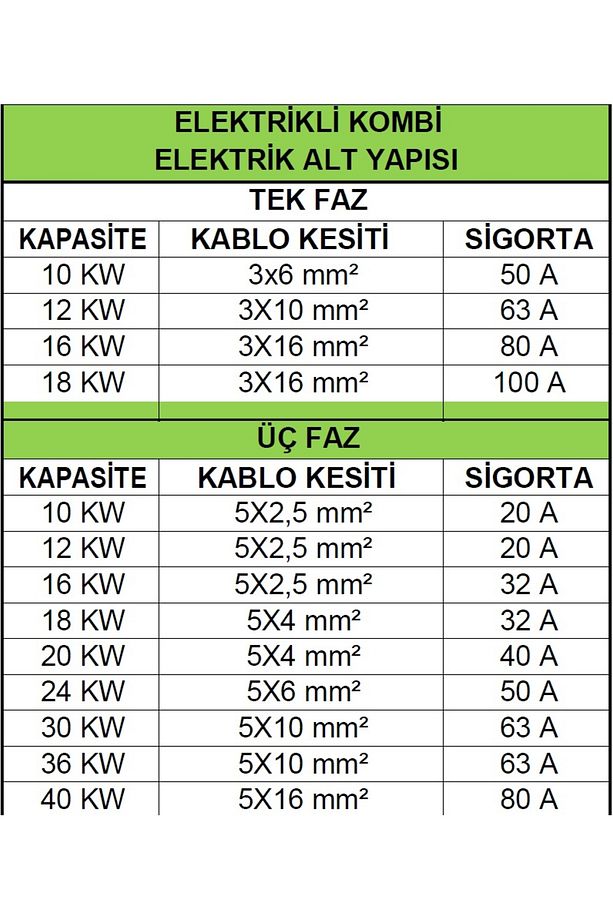 ELEKTRİKLİ KOMBİ
ELEKTRİK ALT YAPISI

TEK FAZ

| KAPASİTE | KABLO KESİTİ | SİGORTA |
|---|---|---|
| 10 KW | 3x6 mm² | 50 A |
| 12 KW | 3X10 mm² | 63 A |
| 16 KW | 3X16 mm² | 80 A |
| 18 KW | 3X16 mm² | 100 A |

ÜÇ FAZ

| KAPASİTE | KABLO KESİTİ | SİGORTA |
|---|---|---|
| 10 KW | 5X2,5 mm² | 20 A |
| 12 KW | 5X2,5 mm² | 20 A |
| 16 KW | 5X2,5 mm² | 32 A |
| 18 KW | 5X4 mm² | 32 A |
| 20 KW | 5X4 mm² | 40 A |
| 24 KW | 5X6 mm² | 50 A |
| 30 KW | 5X10 mm² | 63 A |
| 36 KW | 5X10 mm² | 63 A |
| 40 KW | 5X16 mm² | 80 A |